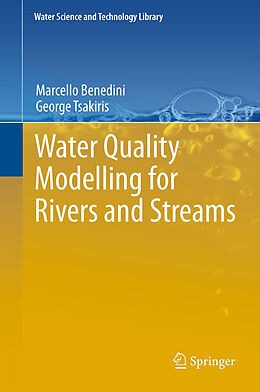 Water Science and Technology Library

Marcello Benedini
George Tsakiris

Water Quality Modelling for Rivers and Streams

Springer